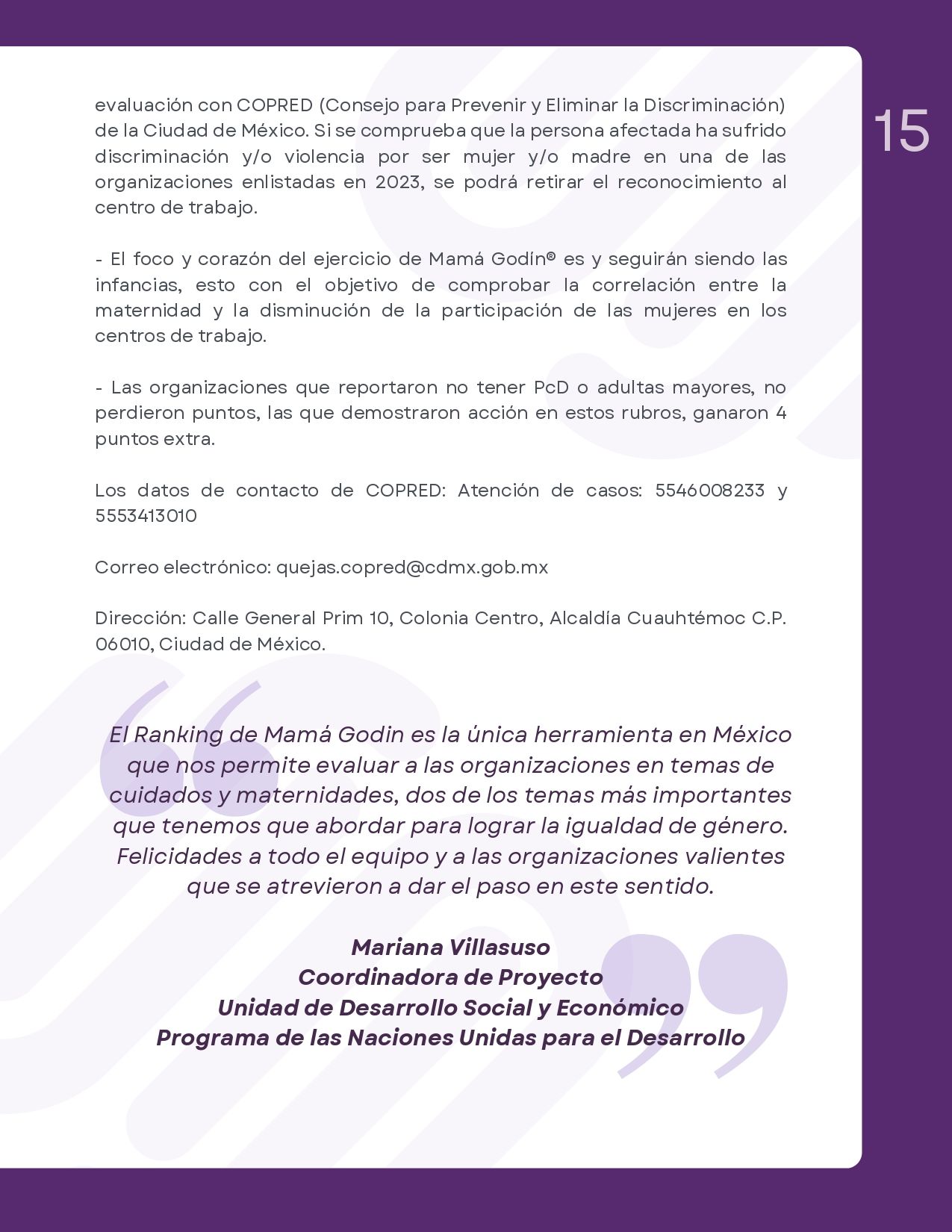 15

evaluación con COPRED (Consejo para Prevenir y Eliminar la Discriminación) de la Ciudad de México. Si se comprueba que la persona afectada ha sufrido discriminación y/o violencia por ser mujer y/o madre en una de las organizaciones enlistadas en 2023, se podrá retirar el reconocimiento al centro de trabajo.

- El foco y corazón del ejercicio de Mamá Godín® es y seguirán siendo las infancias, esto con el objetivo de comprobar la correlación entre la maternidad y la disminución de la participación de las mujeres en los centros de trabajo.

- Las organizaciones que reportaron no tener PcD o adultas mayores, no perdieron puntos, las que demostraron acción en estos rubros, ganaron 4 puntos extra.

Los datos de contacto de COPRED: Atención de casos: 5546008233 y 5553413010

Correo electrónico: quejas.copred@cdmx.gob.mx

Dirección: Calle General Prim 10, Colonia Centro, Alcaldía Cuauhtémoc C.P. 06010, Ciudad de México.

El Ranking de Mamá Godin es la única herramienta en México que nos permite evaluar a las organizaciones en temas de cuidados y maternidades, dos de los temas más importantes que tenemos que abordar para lograr la igualdad de género. Felicidades a todo el equipo y a las organizaciones valientes que se atrevieron a dar el paso en este sentido.

Mariana Villasuso
Coordinadora de Proyecto
Unidad de Desarrollo Social y Económico
Programa de las Naciones Unidas para el Desarrollo